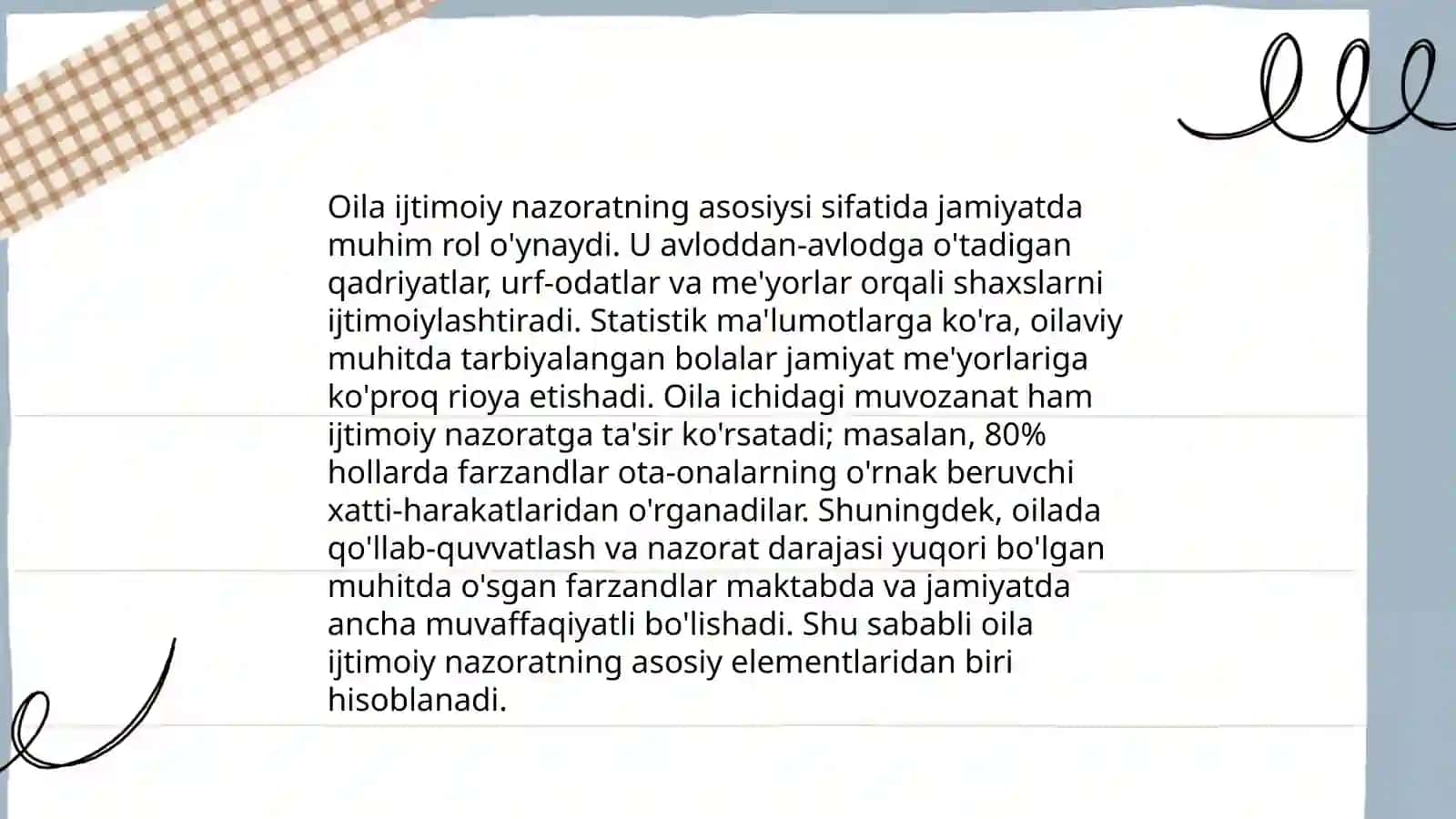 Oila ijtimoiy nazoratning asosiysi sifatida jamiyatda muhim rol o'ynaydi. U avloddan-avlodga o'tadigan qadriyatlar, urf-odatlar va me'yorlar orqali shaxslarni ijtimoiylashtiradi. Statistik ma'lumotlarga ko'ra, oilaviy muhitda tarbiyalangan bolalar jamiyat me'yorlariga ko'proq rioya etishadi. Oila ichidagi muvozanat ham ijtimoiy nazoratga ta'sir ko'rsatadi; masalan, 80% hollarda farzandlar ota-onalarning o'rnak beruvchi xatti-harakatlaridan o'rganadilar. Shuningdek, oilada qo'llab-quvvatlash va nazorat darajasi yuqori bo'lgan muhitda o'sgan farzandlar maktabda va jamiyatda ancha muvaffaqiyatli bo'lishadi. Shu sababli oila ijtimoiy nazoratning asosiy elementlaridan biri hisoblanadi.